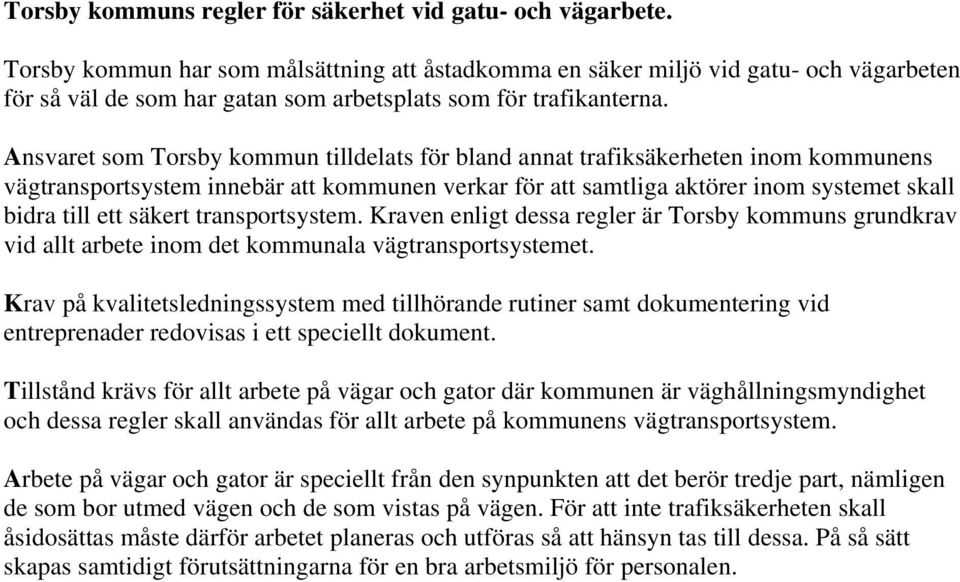 Torsby kommuns regler för säkerhet vid gatu- och vägarbete.

Torsby kommun har som målsättning att åstadkomma en säker miljö vid gatu- och vägarbeten för så väl de som har gatan som arbetsplats som för trafikanterna.

Ansvaret som Torsby kommun tilldelats för bland annat trafiksäkerheten inom kommunens vägtransportsystem innebär att kommunen verkar för att samtliga aktörer inom systemet skall bidra till ett säkert transportsystem. Kraven enligt dessa regler är Torsby kommuns grundkrav vid allt arbete inom det kommunala vägtransportsystemet.

Krav på kvalitetsledningssystem med tillhörande rutiner samt dokumentering vid entreprenader redovisas i ett speciellt dokument.

Tillstånd krävs för allt arbete på vägar och gator där kommunen är väghållningsmyndighet och dessa regler skall användas för allt arbete på kommunens vägtransportsystem.

Arbete på vägar och gator är speciellt från den synpunkten att det berör tredje part, nämligen de som bor utmed vägen och de som vistas på vägen. För att inte trafiksäkerheten skall åsidosättas måste därför arbetet planeras och utföras så att hänsyn tas till dessa. På så sätt skapas samtidigt förutsättningarna för en bra arbetsmiljö för personalen.